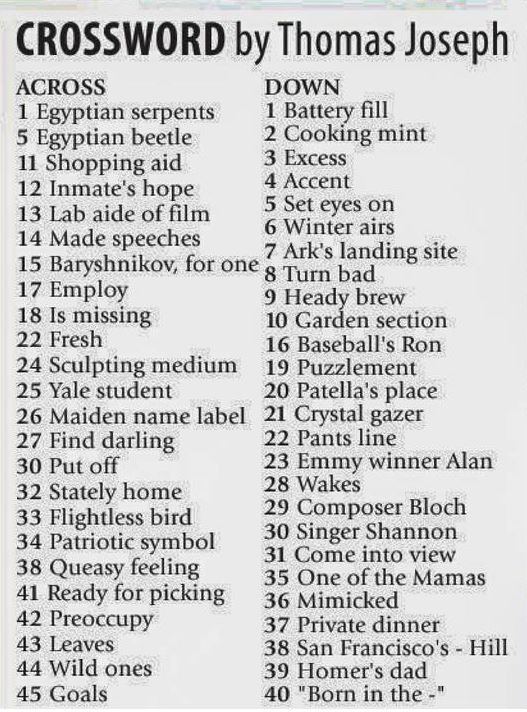 CROSSWORD by Thomas Joseph

ACROSS
1 Egyptian serpents
5 Egyptian beetle
11 Shopping aid
12 Inmate's hope
13 Lab aide of film
14 Made speeches
15 Baryshnikov, for one
17 Employ
18 Is missing
22 Fresh
24 Sculpting medium
25 Yale student
26 Maiden name label
27 Find darling
30 Put off
32 Stately home
33 Flightless bird
34 Patriotic symbol
38 Queasy feeling
41 Ready for picking
42 Preoccupy
43 Leaves
44 Wild ones
45 Goals

DOWN
1 Battery fill
2 Cooking mint
3 Excess
4 Accent
5 Set eyes on
6 Winter airs
7 Ark's landing site
8 Turn bad
9 Heady brew
10 Garden section
16 Baseball's Ron
19 Puzzlement
20 Patella's place
21 Crystal gazer
22 Pants line
23 Emmy winner Alan
28 Wakes
29 Composer Bloch
30 Singer Shannon
31 Come into view
35 One of the Mamas
36 Mimicked
37 Private dinner
38 San Francisco's - Hill
39 Homer's dad
40 "Born in the -"